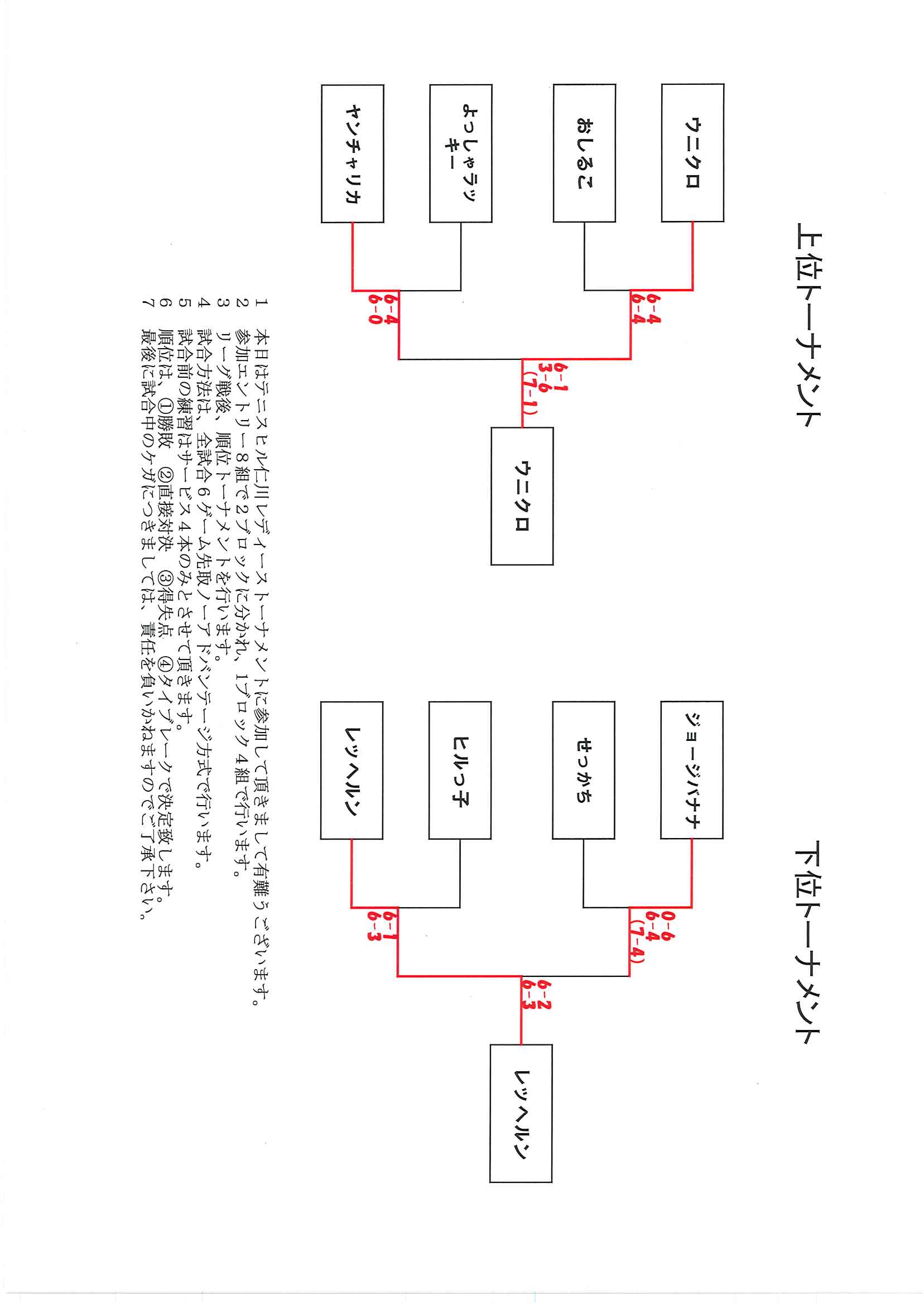 上位トーナメント

ウニクロ

おしるこ

よっしゃラッキー

ヤンチャリカ

6-4
6-4

6-4
6-0

6-1
3-6
(7-1)

ウニクロ

下位トーナメント

ジョージバナナ

せっかち

ヒルっ子

レッヘルン

0-6
6-4
(7-4)

6-1
6-3

6-2
6-3

レッヘルン

1　本日はテニスヒル仁川レディーストーナメントに参加して頂きまして有難うございます。
2　参加エントリー８組で２ブロックに分かれ、1ブロック４組で行います。
3　リーグ戦後、順位トーナメントを行います。
4　試合方法は、全試合６ゲーム先取ノーアドバンテージ方式で行います。
5　試合前の練習はサービス４本のみとさせて頂きます。
6　順位は、①勝敗　②直接対決　③得失点　④タイブレークで決定致します。
7　最後に試合中のケガにつきましては、責任を負いかねますのでご了承下さい。